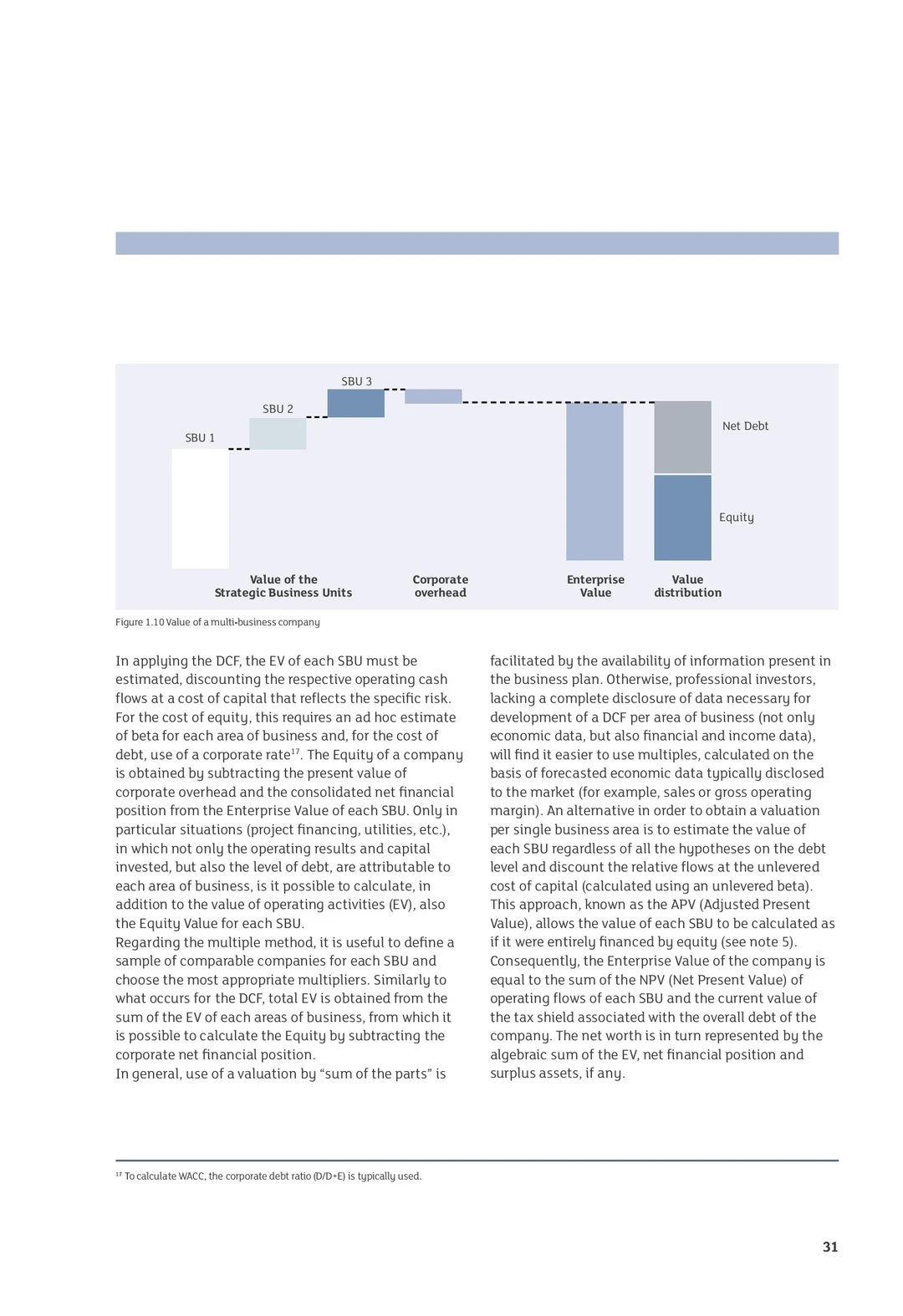 SBU 3

SBU 2

SBU 1

Net Debt

Equity

Value of the Strategic Business Units

Corporate overhead

Enterprise Value

Value distribution

Figure 1.10 Value of a multi-business company

In applying the DCF, the EV of each SBU must be estimated, discounting the respective operating cash flows at a cost of capital that reflects the specific risk. For the cost of equity, this requires an ad hoc estimate of beta for each area of business and, for the cost of debt, use of a corporate rate$^{17}$. The Equity of a company is obtained by subtracting the present value of corporate overhead and the consolidated net financial position from the Enterprise Value of each SBU. Only in particular situations (project financing, utilities, etc.), in which not only the operating results and capital invested, but also the level of debt, are attributable to each area of business, is it possible to calculate, in addition to the value of operating activities (EV), also the Equity Value for each SBU.
Regarding the multiple method, it is useful to define a sample of comparable companies for each SBU and choose the most appropriate multipliers. Similarly to what occurs for the DCF, total EV is obtained from the sum of the EV of each areas of business, from which it is possible to calculate the Equity by subtracting the corporate net financial position.
In general, use of a valuation by “sum of the parts” is facilitated by the availability of information present in the business plan. Otherwise, professional investors, lacking a complete disclosure of data necessary for development of a DCF per area of business (not only economic data, but also financial and income data), will find it easier to use multiples, calculated on the basis of forecasted economic data typically disclosed to the market (for example, sales or gross operating margin). An alternative in order to obtain a valuation per single business area is to estimate the value of each SBU regardless of all the hypotheses on the debt level and discount the relative flows at the unlevered cost of capital (calculated using an unlevered beta). This approach, known as the APV (Adjusted Present Value), allows the value of each SBU to be calculated as if it were entirely financed by equity (see note 5). Consequently, the Enterprise Value of the company is equal to the sum of the NPV (Net Present Value) of operating flows of each SBU and the current value of the tax shield associated with the overall debt of the company. The net worth is in turn represented by the algebraic sum of the EV, net financial position and surplus assets, if any.

$^{17}$ To calculate WACC, the corporate debt ratio (D/D+E) is typically used.

31